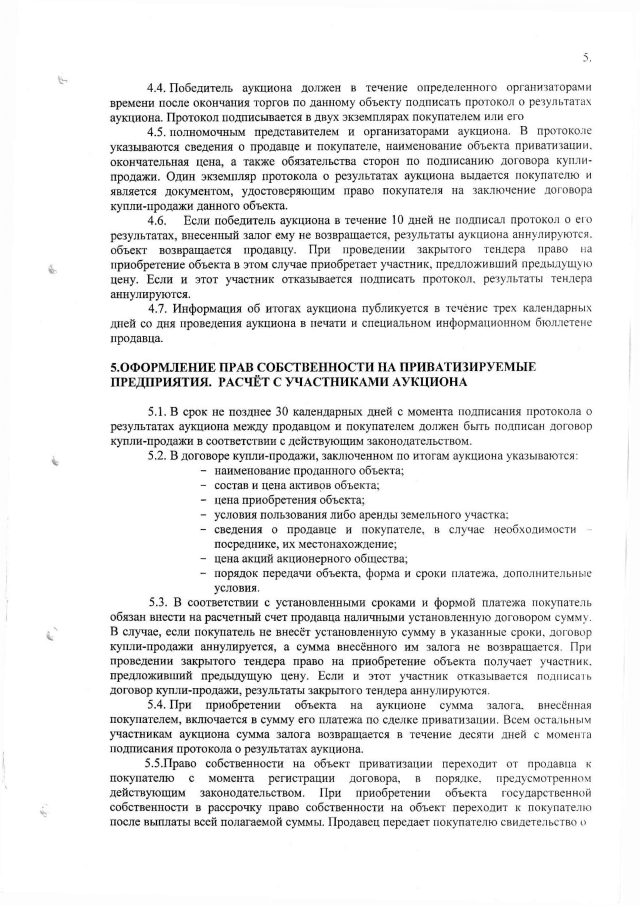 5.

4.4. Победитель аукциона должен в течение определенного организаторами времени после окончания торгов по данному объекту подписать протокол о результатах аукциона. Протокол подписывается в двух экземплярах покупателем или его

4.5. полномочным представителем и организаторами аукциона. В протоколе указываются сведения о продавце и покупателе, наименование объекта приватизации, окончательная цена, а также обязательства сторон по подписанию договора купли-продажи. Один экземпляр протокола о результатах аукциона выдается покупателю и является документом, удостоверяющим право покупателя на заключение договора купли-продажи данного объекта.

4.6. Если победитель аукциона в течение 10 дней не подписал протокол о его результатах, внесенный залог ему не возвращается, результаты аукциона аннулируются, объект возвращается продавцу. При проведении закрытого тендера право на приобретение объекта в этом случае приобретает участник, предложивший предыдущую цену. Если и этот участник отказывается подписать протокол, результаты тендера аннулируются.

4.7. Информация об итогах аукциона публикуется в течение трех календарных дней со дня проведения аукциона в печати и специальном информационном бюллетене продавца.

5.ОФОРМЛЕНИЕ ПРАВ СОБСТВЕННОСТИ НА ПРИВАТИЗИРУЕМЫЕ ПРЕДПРИЯТИЯ. РАСЧЁТ С УЧАСТНИКАМИ АУКЦИОНА

5.1. В срок не позднее 30 календарных дней с момента подписания протокола о результатах аукциона между продавцом и покупателем должен быть подписан договор купли-продажи в соответствии с действующим законодательством.

5.2. В договоре купли-продажи, заключенном по итогам аукциона указываются:
- наименование проданного объекта;
- состав и цена активов объекта;
- цена приобретения объекта;
- условия пользования либо аренды земельного участка;
- сведения о продавце и покупателе, в случае необходимости – посреднике, их местонахождение;
- цена акций акционерного общества;
- порядок передачи объекта, форма и сроки платежа, дополнительные условия.

5.3. В соответствии с установленными сроками и формой платежа покупатель обязан внести на расчетный счет продавца наличными установленную договором сумму. В случае, если покупатель не внесёт установленную сумму в указанные сроки, договор купли-продажи аннулируется, а сумма внесённого им залога не возвращается. При проведении закрытого тендера право на приобретение объекта получает участник, предложивший предыдущую цену. Если и этот участник отказывается подписать договор купли-продажи, результаты закрытого тендера аннулируются.

5.4. При приобретении объекта на аукционе сумма залога, внесённая покупателем, включается в сумму его платежа по сделке приватизации. Всем остальным участникам аукциона сумма залога возвращается в течение десяти дней с момента подписания протокола о результатах аукциона.

5.5.Право собственности на объект приватизации переходит от продавца к покупателю с момента регистрации договора, в порядке, предусмотренном действующим законодательством. При приобретении объекта государственной собственности в рассрочку право собственности на объект переходит к покупателю после выплаты всей полагаемой суммы. Продавец передает покупателю свидетельство о